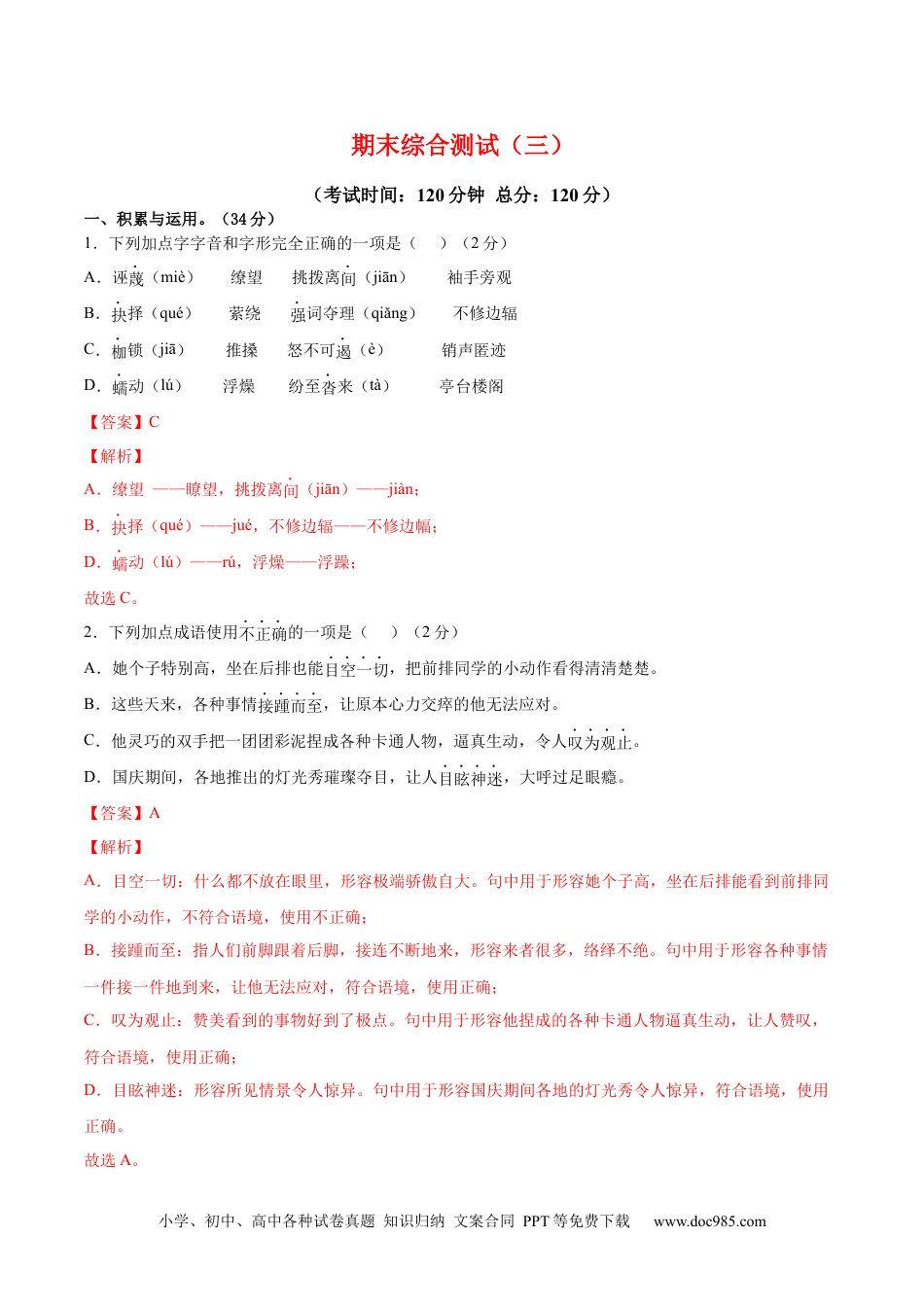 期末综合测试（三）

（考试时间：120 分钟 总分：120 分）

一、积累与运用。（34 分）

1．下列加点字字音和字形完全正确的一项是（ ）（2 分）

A．诬蔑（miè） 缭望 挑拨离间（jiān） 袖手旁观

B．抉择（qué） 萦绕 强词夺理（qiǎng） 不修边辐

C．枷锁（jiā） 推搡 怒不可遏（è） 销声匿迹

D．蠕动（lú） 浮燥 纷至沓来（tà） 亭台楼阁

【答案】C

【解析】

A．缭望 ——瞭望，挑拨离间（jiān）——jiàn；

B．抉择（qué）——jué，不修边辐——不修边幅；

D．蠕动（lú）——rú，浮燥——浮躁；

故选 C。

2．下列加点成语使用不正确的一项是（ ）（2 分）

A．她个子特别高，坐在后排也能目空一切，把前排同学的小动作看得清清楚楚。

B．这些天来，各种事情接踵而至，让原本心力交瘁的他无法应对。

C．他灵巧的双手把一团团彩泥捏成各种卡通人物，逼真生动，令人叹为观止。

D．国庆期间，各地推出的灯光秀璀璨夺目，让人目眩神迷，大呼过足眼瘾。

【答案】A

【解析】

A．目空一切：什么都不放在眼里，形容极端骄傲自大。句中用于形容她个子高，坐在后排能看到前排同学的小动作，不符合语境，使用不正确；

B．接踵而至：指人们前脚跟着后脚，接连不断地来，形容来者很多，络绎不绝。句中用于形容各种事情一件接一件地到来，让他无法应对，符合语境，使用正确；

C．叹为观止：赞美看到的事物好到了极点。句中用于形容他捏成的各种卡通人物逼真生动，让人赞叹，符合语境，使用正确；

D．目眩神迷：形容所见情景令人惊异。句中用于形容国庆期间各地的灯光秀令人惊异，符合语境，使用正确。

故选 A。

小学、初中、高中各种试卷真题 知识归纳 文案合同 PPT 等免费下载 www.doc985.com